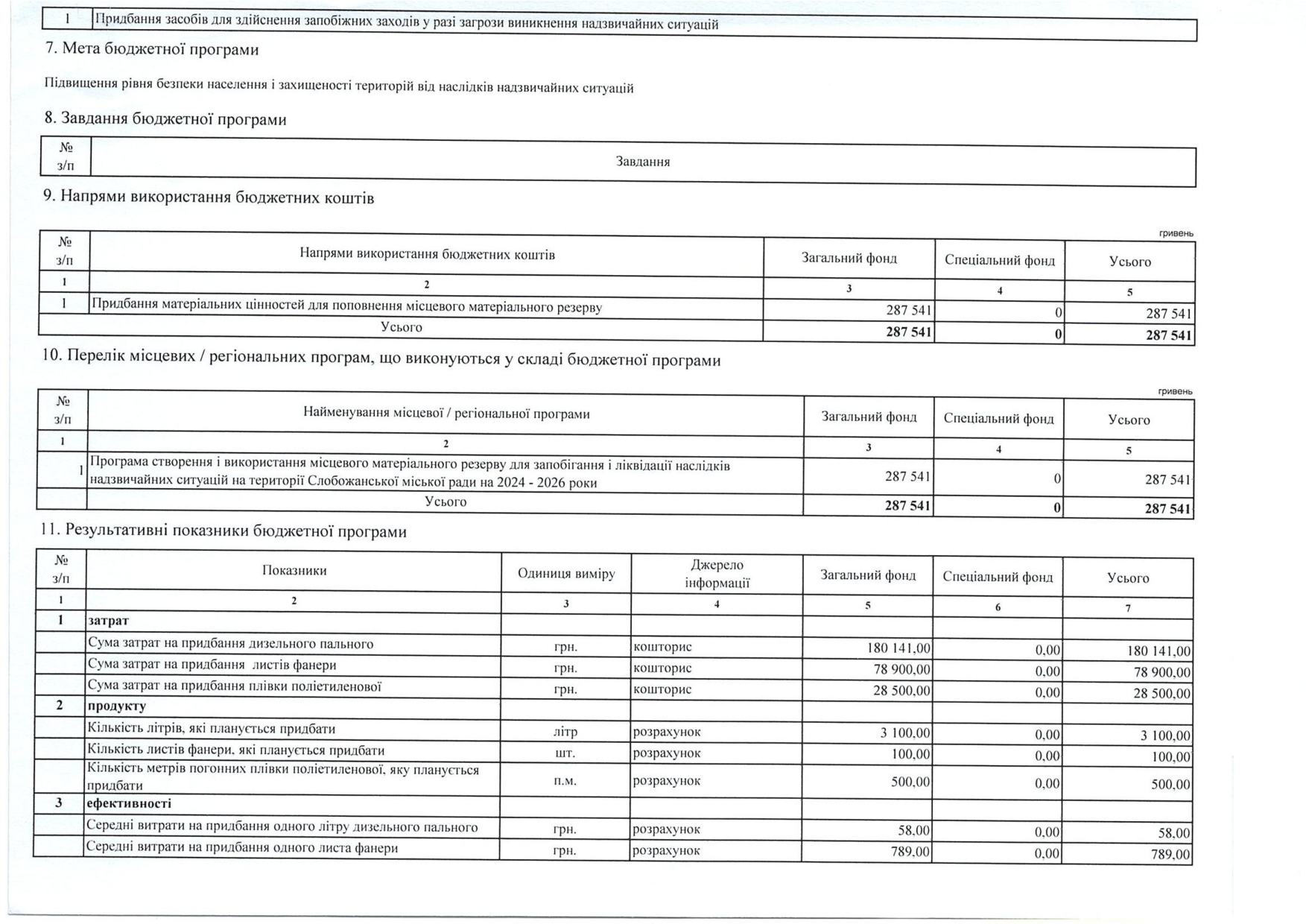 | 1 | Придбання засобів для здійснення запобіжних заходів у разі загрози виникнення надзвичайних ситуацій |
|---|---|

7. Мета бюджетної програми

Підвищення рівня безпеки населення і захищеності територій від наслідків надзвичайних ситуацій

8. Завдання бюджетної програми

| № з/п | Завдання |
|---|---|

9. Напрями використання бюджетних коштів

гривень

| № з/п | Напрями використання бюджетних коштів | Загальний фонд | Спеціальний фонд | Усього |
|---|---|---|---|---|
| 1 | 2 | 3 | 4 | 5 |
| 1 | Придбання матеріальних цінностей для поповнення місцевого матеріального резерву | 287 541 | 0 | 287 541 |
| | Усього | 287 541 | 0 | 287 541 |

10. Перелік місцевих / регіональних програм, що виконуються у складі бюджетної програми

гривень

| № з/п | Найменування місцевої / регіональної програми | Загальний фонд | Спеціальний фонд | Усього |
|---|---|---|---|---|
| 1 | 2 | 3 | 4 | 5 |
| 1 | Програма створення і використання місцевого матеріального резерву для запобігання і ліквідації наслідків надзвичайних ситуацій на території Слобожанської міської ради на 2024 - 2026 роки | 287 541 | 0 | 287 541 |
| | Усього | 287 541 | 0 | 287 541 |

11. Результативні показники бюджетної програми

| № з/п | Показники | Одиниця виміру | Джерело інформації | Загальний фонд | Спеціальний фонд | Усього |
|---|---|---|---|---|---|---|
| 1 | 2 | 3 | 4 | 5 | 6 | 7 |
| 1 | затрат | | | | | |
| | Сума затрат на придбання дизельного пального | грн. | кошторис | 180 141,00 | 0,00 | 180 141,00 |
| | Сума затрат на придбання листів фанери | грн. | кошторис | 78 900,00 | 0,00 | 78 900,00 |
| | Сума затрат на придбання плівки поліетиленової | грн. | кошторис | 28 500,00 | 0,00 | 28 500,00 |
| 2 | продукту | | | | | |
| | Кількість літрів, які планується придбати | літр | розрахунок | 3 100,00 | 0,00 | 3 100,00 |
| | Кількість листів фанери, які планується придбати | шт. | розрахунок | 100,00 | 0,00 | 100,00 |
| | Кількість метрів погонних плівки поліетиленової, яку планується придбати | п.м. | розрахунок | 500,00 | 0,00 | 500,00 |
| 3 | ефективності | | | | | |
| | Середні витрати на придбання одного літру дизельного пального | грн. | розрахунок | 58,00 | 0,00 | 58,00 |
| | Середні витрати на придбання одного листа фанери | грн. | розрахунок | 789,00 | 0,00 | 789,00 |